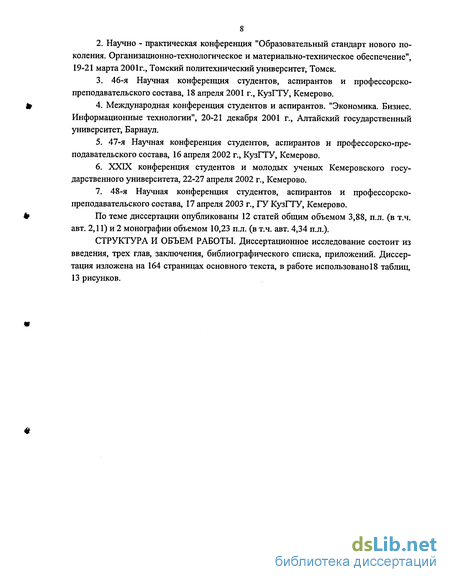 8

2. Научно - практическая конференция "Образовательный стандарт нового поколения. Организационно-технологическое и материально-техническое обеспечение", 19-21 марта 2001г., Томский политехнический университет, Томск.

3. 46-я Научная конференция студентов, аспирантов и профессорско-преподавательского состава, 18 апреля 2001 г., КузГТУ, Кемерово.

4. Международная конференция студентов и аспирантов. "Экономика. Бизнес. Информационные технологии", 20-21 декабря 2001 г., Алтайский государственный университет, Барнаул.

5. 47-я Научная конференция студентов, аспирантов и профессорско-преподавательского состава, 16 апреля 2002 г., КузГТУ, Кемерово.

6. XXIX конференция студентов и молодых ученых Кемеровского государственного университета, 22-27 апреля 2002 г., Кемерово.

7. 48-я Научная конференция студентов, аспирантов и профессорско-преподавательского состава, 17 апреля 2003 г., ГУ КузГТУ, Кемерово.

По теме диссертации опубликованы 12 статей общим объемом 3,88, п.л. (в т.ч. авт. 2,11) и 2 монографии объемом 10,23 п.л. (в т.ч. авт. 4,34 п.л.).

СТРУКТУРА И ОБЪЕМ РАБОТЫ. Диссертационное исследование состоит из введения, трех глав, заключения, библиографического списка, приложений. Диссертация изложена на 164 страницах основного текста, в работе использовано18 таблиц, 13 рисунков.

dsLib.net
библиотека диссертаций